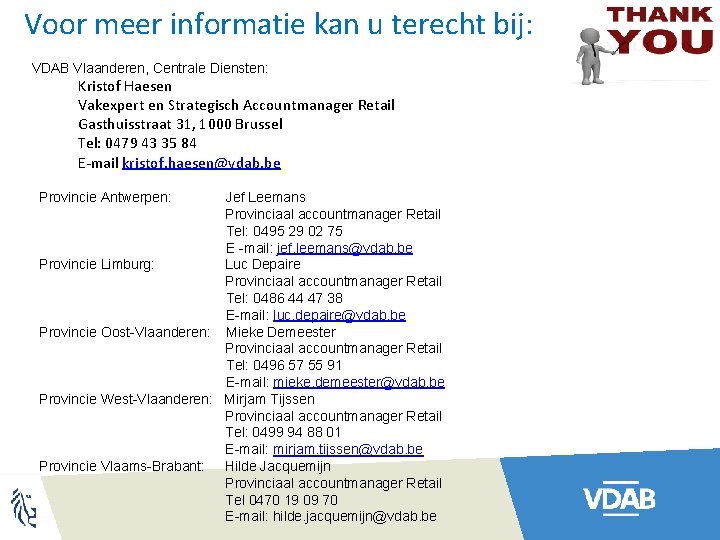 Voor meer informatie kan u terecht bij:

THANK YOU

VDAB Vlaanderen, Centrale Diensten:
Kristof Haesen
Vakexpert en Strategisch Accountmanager Retail
Gasthuisstraat 31, 1000 Brussel
Tel: 0479 43 35 84
E-mail kristof.haesen@vdab.be

Provincie Antwerpen: Jef Leemans
Provinciaal accountmanager Retail
Tel: 0495 29 02 75
E -mail: jef.leemans@vdab.be

Provincie Limburg: Luc Depaire
Provinciaal accountmanager Retail
Tel: 0486 44 47 38
E-mail: luc.depaire@vdab.be

Provincie Oost-Vlaanderen: Mieke Demeester
Provinciaal accountmanager Retail
Tel: 0496 57 55 91
E-mail: mieke.demeester@vdab.be

Provincie West-Vlaanderen: Mirjam Tijssen
Provinciaal accountmanager Retail
Tel: 0499 94 88 01
E-mail: mirjam.tijssen@vdab.be

Provincie Vlaams-Brabant: Hilde Jacquemijn
Provinciaal accountmanager Retail
Tel 0470 19 09 70
E-mail: hilde.jacquemijn@vdab.be

VDAB